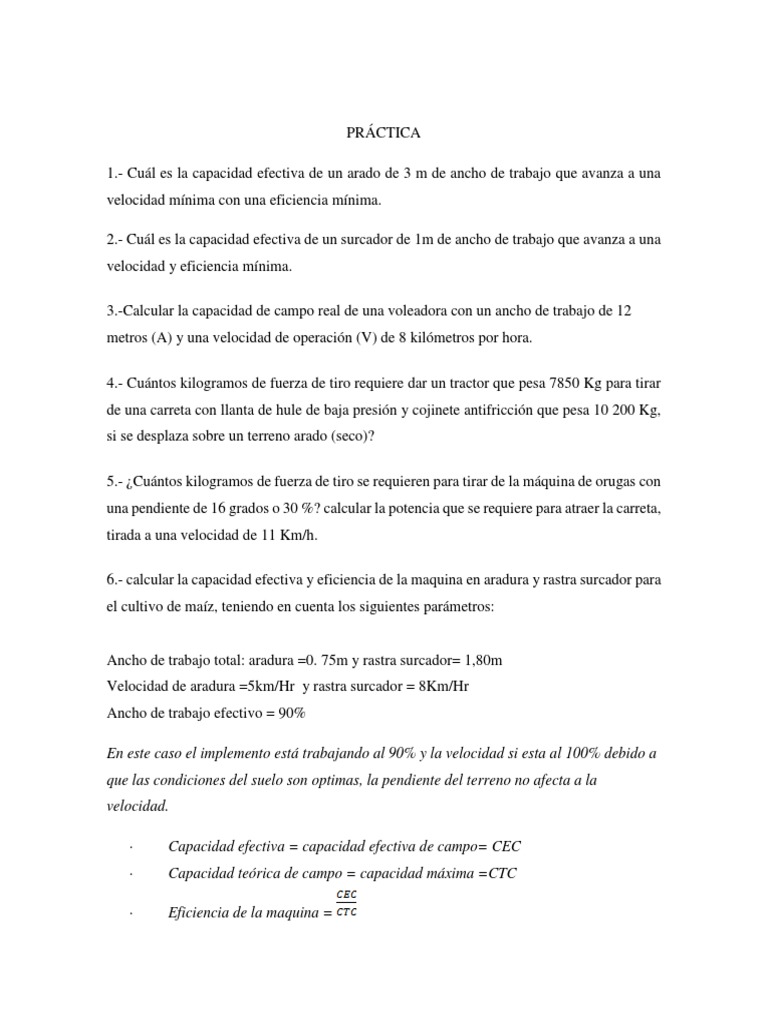 PRÁCTICA

1.- Cuál es la capacidad efectiva de un arado de 3 m de ancho de trabajo que avanza a una velocidad mínima con una eficiencia mínima.

2.- Cuál es la capacidad efectiva de un surcador de 1m de ancho de trabajo que avanza a una velocidad y eficiencia mínima.

3.-Calcular la capacidad de campo real de una voleadora con un ancho de trabajo de 12 metros (A) y una velocidad de operación (V) de 8 kilómetros por hora.

4.- Cuántos kilogramos de fuerza de tiro requiere dar un tractor que pesa 7850 Kg para tirar de una carreta con llanta de hule de baja presión y cojinete antifricción que pesa 10 200 Kg, si se desplaza sobre un terreno arado (seco)?

5.- ¿Cuántos kilogramos de fuerza de tiro se requieren para tirar de la máquina de orugas con una pendiente de 16 grados o 30 %? calcular la potencia que se requiere para atraer la carreta, tirada a una velocidad de 11 Km/h.

6.- calcular la capacidad efectiva y eficiencia de la maquina en aradura y rastra surcador para el cultivo de maíz, teniendo en cuenta los siguientes parámetros:

Ancho de trabajo total: aradura =0. 75m y rastra surcador= 1,80m
Velocidad de aradura =5km/Hr y rastra surcador = 8Km/Hr
Ancho de trabajo efectivo = 90%

En este caso el implemento está trabajando al 90% y la velocidad si esta al 100% debido a que las condiciones del suelo son optimas, la pendiente del terreno no afecta a la velocidad.

· Capacidad efectiva = capacidad efectiva de campo= CEC
· Capacidad teórica de campo = capacidad máxima =CTC
· Eficiencia de la maquina = $\frac{CEC}{CTC}$